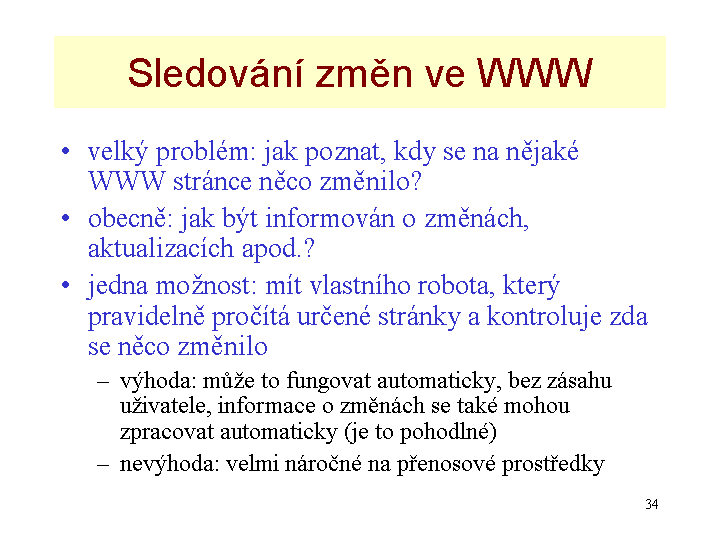 Sledování změn ve WWW

• velký problém: jak poznat, kdy se na nějaké WWW stránce něco změnilo?
• obecně: jak být informován o změnách, aktualizacích apod.?
• jedna možnost: mít vlastního robota, který pravidelně pročítá určené stránky a kontroluje zda se něco změnilo
– výhoda: může to fungovat automaticky, bez zásahu uživatele, informace o změnách se také mohou zpracovat automaticky (je to pohodlné)
– nevýhoda: velmi náročné na přenosové prostředky

34